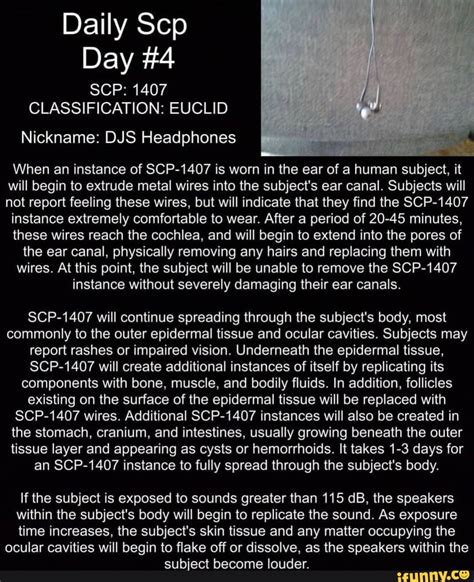 Daily Scp
Day #4
SCP: 1407
CLASSIFICATION: EUCLID
Nickname: DJS Headphones

When an instance of SCP-1407 is worn in the ear of a human subject, it will begin to extrude metal wires into the subject's ear canal. Subjects will not report feeling these wires, but will indicate that they find the SCP-1407 instance extremely comfortable to wear. After a period of 20-45 minutes, these wires reach the cochlea, and will begin to extend into the pores of the ear canal, physically removing any hairs and replacing them with wires. At this point, the subject will be unable to remove the SCP-1407 instance without severely damaging their ear canals.

SCP-1407 will continue spreading through the subject's body, most commonly to the outer epidermal tissue and ocular cavities. Subjects may report rashes or impaired vision. Underneath the epidermal tissue, SCP-1407 will create additional instances of itself by replicating its components with bone, muscle, and bodily fluids. In addition, follicles existing on the surface of the epidermal tissue will be replaced with SCP-1407 wires. Additional SCP-1407 instances will also be created in the stomach, cranium, and intestines, usually growing beneath the outer tissue layer and appearing as cysts or hemorrhoids. It takes 1-3 days for an SCP-1407 instance to fully spread through the subject's body.

If the subject is exposed to sounds greater than 115 dB, the speakers within the subject's body will begin to replicate the sound. As exposure time increases, the subject's skin tissue and any matter occupying the ocular cavities will begin to flake off or dissolve, as the speakers within the subject become louder.

ifunny.co